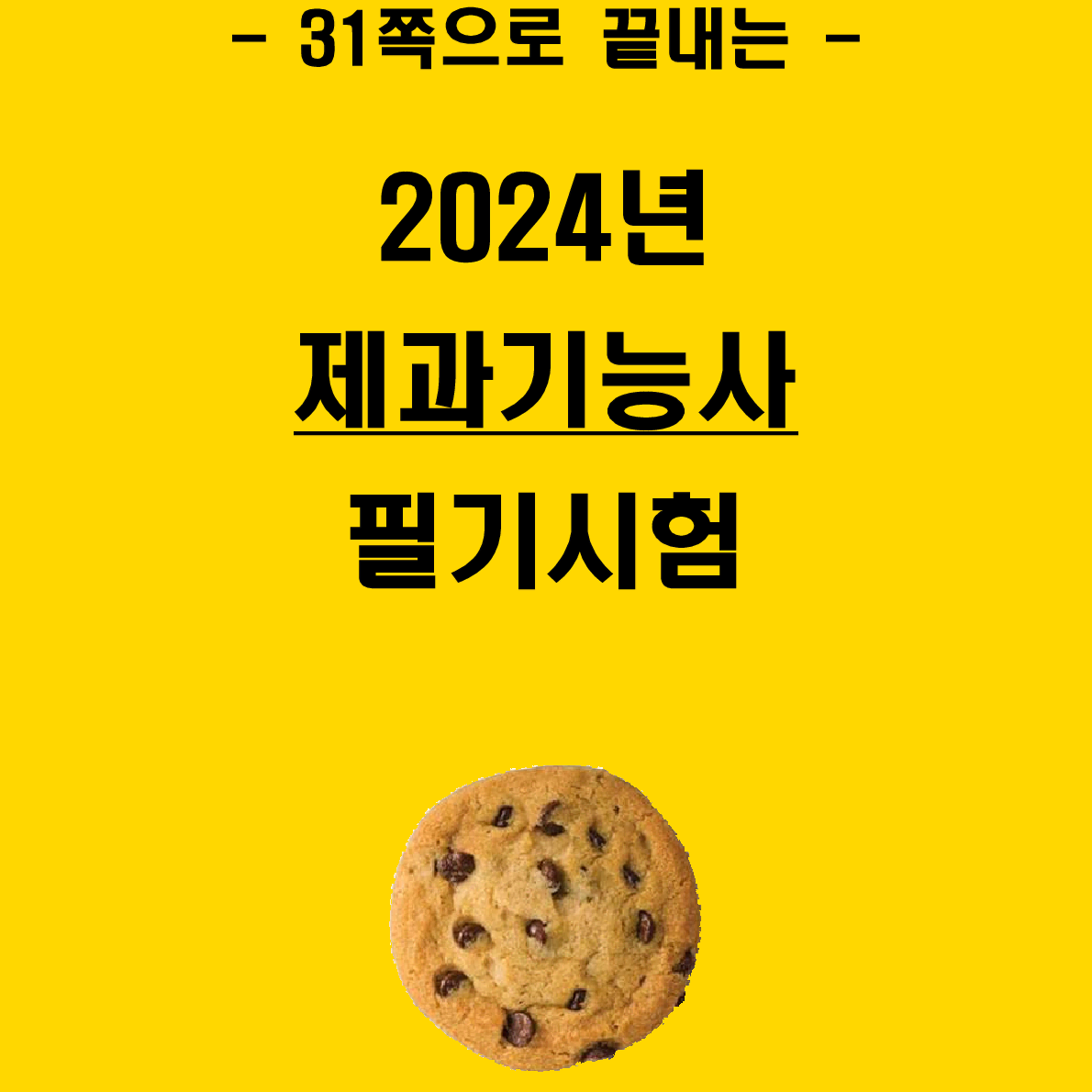 - 31쪽으로 끝내는 -

2024년
제과기능사
필기시험